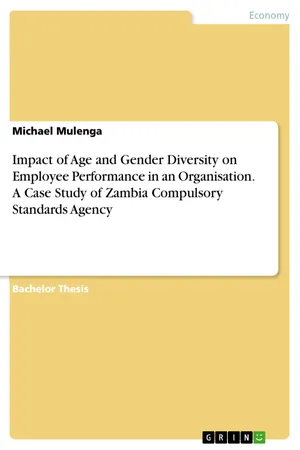 Economy

Michael Mulenga

Impact of Age and Gender Diversity on Employee Performance in an Organisation. A Case Study of Zambia Compulsory Standards Agency

Bachelor Thesis

GRIN